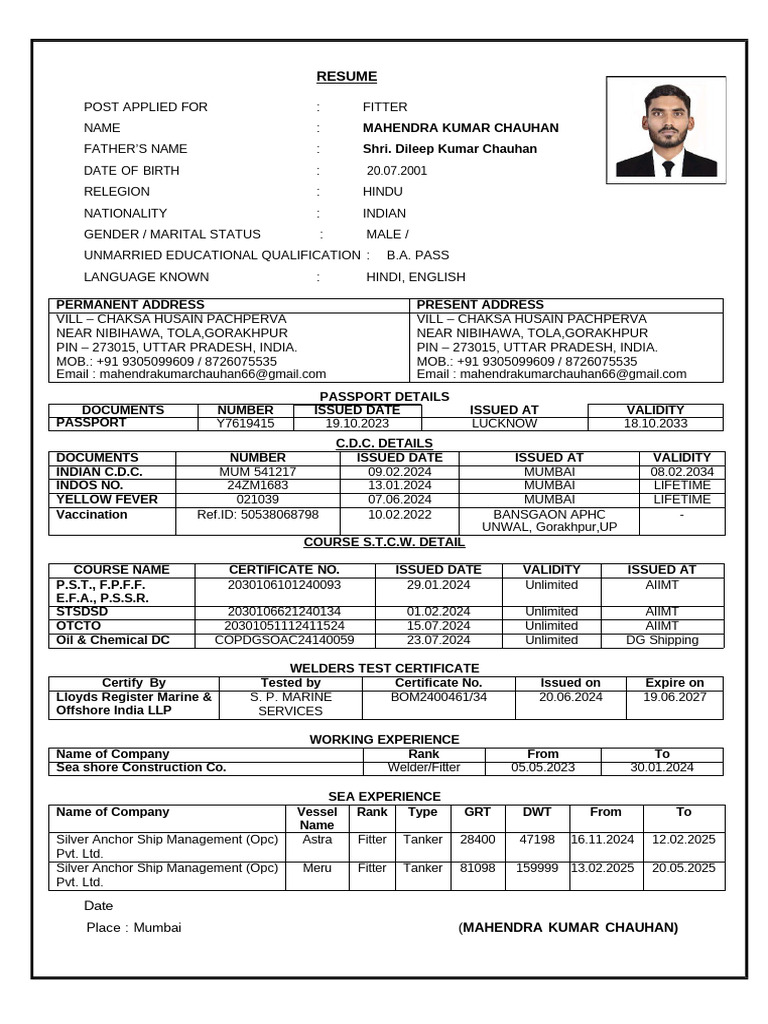 RESUME

POST APPLIED FOR : FITTER

NAME : MAHENDRA KUMAR CHAUHAN

FATHER'S NAME : Shri. Dileep Kumar Chauhan

DATE OF BIRTH : 20.07.2001

RELEGION : HINDU

NATIONALITY : INDIAN

GENDER / MARITAL STATUS : MALE /

UNMARRIED EDUCATIONAL QUALIFICATION : B.A. PASS

LANGUAGE KNOWN : HINDI, ENGLISH

| PERMANENT ADDRESS | PRESENT ADDRESS |
|---|---|
| VILL – CHAKSA HUSAIN PACHPERVA NEAR NIBIHAWA, TOLA,GORAKHPUR PIN – 273015, UTTAR PRADESH, INDIA. MOB.: +91 9305099609 / 8726075535 Email : mahendrakumarchauhan66@gmail.com | VILL – CHAKSA HUSAIN PACHPERVA NEAR NIBIHAWA, TOLA,GORAKHPUR PIN – 273015, UTTAR PRADESH, INDIA. MOB.: +91 9305099609 / 8726075535 Email : mahendrakumarchauhan66@gmail.com |

PASSPORT DETAILS

| DOCUMENTS | NUMBER | ISSUED DATE | ISSUED AT | VALIDITY |
|---|---|---|---|---|
| PASSPORT | Y7619415 | 19.10.2023 | LUCKNOW | 18.10.2033 |

C.D.C. DETAILS

| DOCUMENTS | NUMBER | ISSUED DATE | ISSUED AT | VALIDITY |
|---|---|---|---|---|
| INDIAN C.D.C. | MUM 541217 | 09.02.2024 | MUMBAI | 08.02.2034 |
| INDOS NO. | 24ZM1683 | 13.01.2024 | MUMBAI | LIFETIME |
| YELLOW FEVER | 021039 | 07.06.2024 | MUMBAI | LIFETIME |
| Vaccination | Ref.ID: 50538068798 | 10.02.2022 | BANSGAON APHC UNWAL, Gorakhpur,UP | - |

COURSE S.T.C.W. DETAIL

| COURSE NAME | CERTIFICATE NO. | ISSUED DATE | VALIDITY | ISSUED AT |
|---|---|---|---|---|
| P.S.T., F.P.F.F. E.F.A., P.S.S.R. | 2030106101240093 | 29.01.2024 | Unlimited | AIIMT |
| STSDSD | 2030106621240134 | 01.02.2024 | Unlimited | AIIMT |
| OTCTO | 20301051112411524 | 15.07.2024 | Unlimited | AIIMT |
| Oil & Chemical DC | COPDGSOAC24140059 | 23.07.2024 | Unlimited | DG Shipping |

WELDERS TEST CERTIFICATE

| Certify By | Tested by | Certificate No. | Issued on | Expire on |
|---|---|---|---|---|
| Lloyds Register Marine & Offshore India LLP | S. P. MARINE SERVICES | BOM2400461/34 | 20.06.2024 | 19.06.2027 |

WORKING EXPERIENCE

| Name of Company | Rank | From | To |
|---|---|---|---|
| Sea shore Construction Co. | Welder/Fitter | 05.05.2023 | 30.01.2024 |

SEA EXPERIENCE

| Name of Company | Vessel Name | Rank | Type | GRT | DWT | From | To |
|---|---|---|---|---|---|---|---|
| Silver Anchor Ship Management (Opc) Pvt. Ltd. | Astra | Fitter | Tanker | 28400 | 47198 | 16.11.2024 | 12.02.2025 |
| Silver Anchor Ship Management (Opc) Pvt. Ltd. | Meru | Fitter | Tanker | 81098 | 159999 | 13.02.2025 | 20.05.2025 |

Date

Place : Mumbai (MAHENDRA KUMAR CHAUHAN)